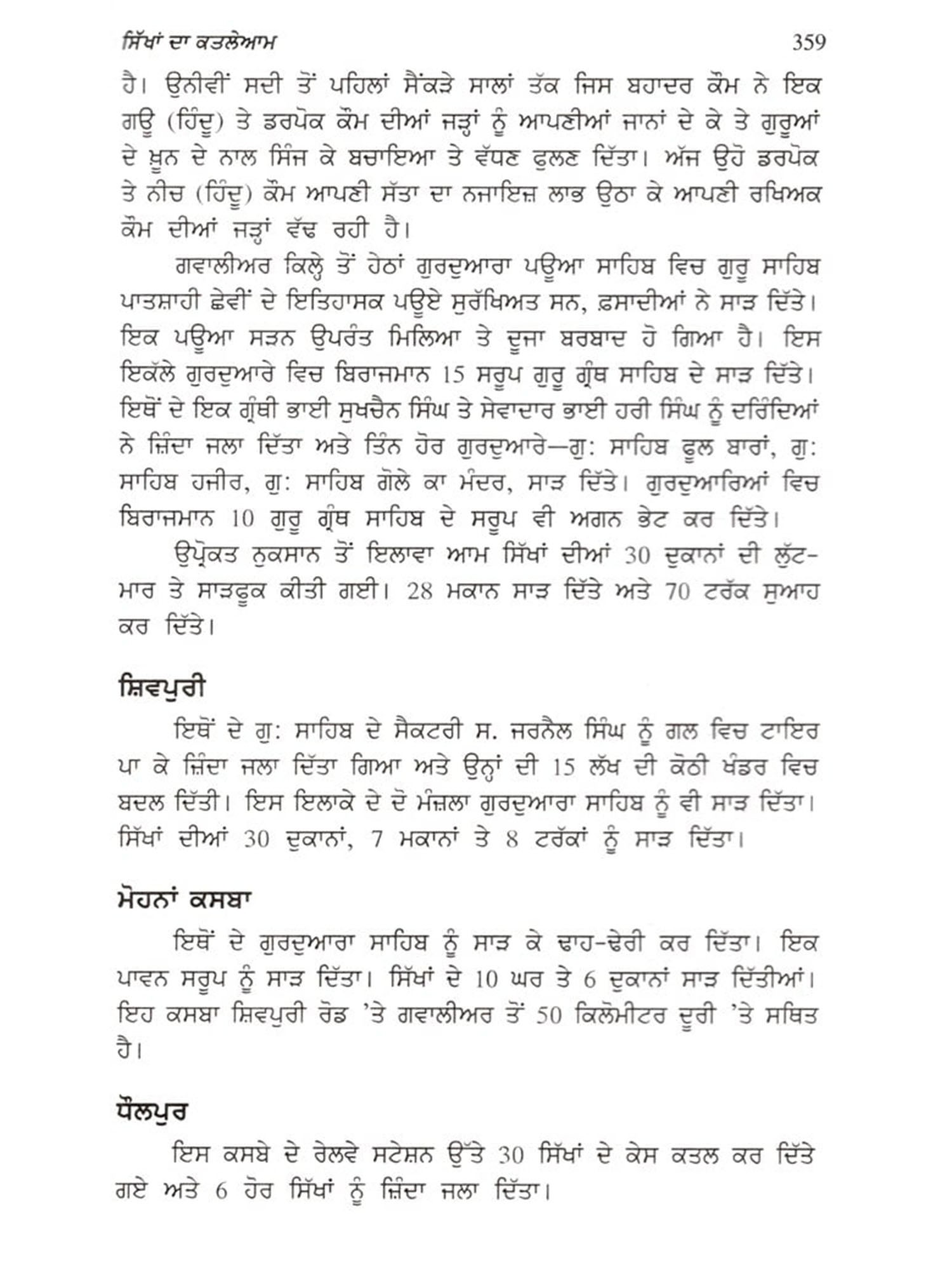 ਸਿੱਖਾਂ ਦਾ ਕਤਲੇਆਮ 359

ਹੈ। ਉਨੀਵੀਂ ਸਦੀ ਤੋਂ ਪਹਿਲਾਂ ਸੈਂਕੜੇ ਸਾਲਾਂ ਤੱਕ ਜਿਸ ਬਹਾਦਰ ਕੌਮ ਨੇ ਇਕ ਗਊ (ਹਿੰਦੂ) ਤੇ ਡਰਪੋਕ ਕੌਮ ਦੀਆਂ ਜੜ੍ਹਾਂ ਨੂੰ ਆਪਣੀਆਂ ਜਾਨਾਂ ਦੇ ਕੇ ਤੇ ਗੁਰੂਆਂ ਦੇ ਖ਼ੂਨ ਦੇ ਨਾਲ ਸਿੰਜ ਕੇ ਬਚਾਇਆ ਤੇ ਵੱਧਣ ਫੁਲਣ ਦਿੱਤਾ। ਅੱਜ ਉਹੋ ਡਰਪੋਕ ਤੇ ਨੀਚ (ਹਿੰਦੂ) ਕੌਮ ਆਪਣੀ ਸੱਤਾ ਦਾ ਨਜਾਇਜ਼ ਲਾਭ ਉਠਾ ਕੇ ਆਪਣੀ ਰਖਿਅਕ ਕੌਮ ਦੀਆਂ ਜੜ੍ਹਾਂ ਵੱਢ ਰਹੀ ਹੈ।

ਗਵਾਲੀਅਰ ਕਿਲ੍ਹੇ ਤੋਂ ਹੇਠਾਂ ਗੁਰਦੁਆਰਾ ਪਊਆ ਸਾਹਿਬ ਵਿਚ ਗੁਰੂ ਸਾਹਿਬ ਪਾਤਸ਼ਾਹੀ ਛੇਵੀਂ ਦੇ ਇਤਿਹਾਸਕ ਪਊਏ ਸੁਰੱਖਿਅਤ ਸਨ, ਫ਼ਸਾਦੀਆਂ ਨੇ ਸਾੜ ਦਿੱਤੇ। ਇਕ ਪਊਆ ਸੜਨ ਉਪਰੰਤ ਮਿਲਿਆ ਤੇ ਦੂਜਾ ਬਰਬਾਦ ਹੋ ਗਿਆ ਹੈ। ਇਸ ਇਕੱਲੇ ਗੁਰਦੁਆਰੇ ਵਿਚ ਬਿਰਾਜਮਾਨ 15 ਸਰੂਪ ਗੁਰੂ ਗ੍ਰੰਥ ਸਾਹਿਬ ਦੇ ਸਾੜ ਦਿੱਤੇ। ਇਥੋਂ ਦੇ ਇਕ ਗ੍ਰੰਥੀ ਭਾਈ ਸੁਖਚੈਨ ਸਿੰਘ ਤੇ ਸੇਵਾਦਾਰ ਭਾਈ ਹਰੀ ਸਿੰਘ ਨੂੰ ਦਰਿੰਦਿਆਂ ਨੇ ਜ਼ਿੰਦਾ ਜਲਾ ਦਿੱਤਾ ਅਤੇ ਤਿੰਨ ਹੋਰ ਗੁਰਦੁਆਰੇ—ਗੁ: ਸਾਹਿਬ ਫੂਲ ਬਾਰਾਂ, ਗੁ: ਸਾਹਿਬ ਹਜੀਰ, ਗੁ: ਸਾਹਿਬ ਗੋਲੇ ਕਾ ਮੰਦਰ, ਸਾੜ ਦਿੱਤੇ। ਗੁਰਦੁਆਰਿਆਂ ਵਿਚ ਬਿਰਾਜਮਾਨ 10 ਗੁਰੂ ਗ੍ਰੰਥ ਸਾਹਿਬ ਦੇ ਸਰੂਪ ਵੀ ਅਗਨ ਭੇਟ ਕਰ ਦਿੱਤੇ।

ਉਪ੍ਰੋਕਤ ਨੁਕਸਾਨ ਤੋਂ ਇਲਾਵਾ ਆਮ ਸਿੱਖਾਂ ਦੀਆਂ 30 ਦੁਕਾਨਾਂ ਦੀ ਲੁੱਟ-ਮਾਰ ਤੇ ਸਾੜਫੂਕ ਕੀਤੀ ਗਈ। 28 ਮਕਾਨ ਸਾੜ ਦਿੱਤੇ ਅਤੇ 70 ਟਰੱਕ ਸੁਆਹ ਕਰ ਦਿੱਤੇ।

ਸ਼ਿਵਪੁਰੀ

ਇਥੋਂ ਦੇ ਗੁ: ਸਾਹਿਬ ਦੇ ਸੈਕਟਰੀ ਸ. ਜਰਨੈਲ ਸਿੰਘ ਨੂੰ ਗਲ ਵਿਚ ਟਾਇਰ ਪਾ ਕੇ ਜ਼ਿੰਦਾ ਜਲਾ ਦਿੱਤਾ ਗਿਆ ਅਤੇ ਉਨ੍ਹਾਂ ਦੀ 15 ਲੱਖ ਦੀ ਕੋਠੀ ਖੰਡਰ ਵਿਚ ਬਦਲ ਦਿੱਤੀ। ਇਸ ਇਲਾਕੇ ਦੇ ਦੋ ਮੰਜ਼ਲਾ ਗੁਰਦੁਆਰਾ ਸਾਹਿਬ ਨੂੰ ਵੀ ਸਾੜ ਦਿੱਤਾ। ਸਿੱਖਾਂ ਦੀਆਂ 30 ਦੁਕਾਨਾਂ, 7 ਮਕਾਨਾਂ ਤੇ 8 ਟਰੱਕਾਂ ਨੂੰ ਸਾੜ ਦਿੱਤਾ।

ਮੋਹਨਾਂ ਕਸਬਾ

ਇਥੋਂ ਦੇ ਗੁਰਦੁਆਰਾ ਸਾਹਿਬ ਨੂੰ ਸਾੜ ਕੇ ਢਾਹ-ਢੇਰੀ ਕਰ ਦਿੱਤਾ। ਇਕ ਪਾਵਨ ਸਰੂਪ ਨੂੰ ਸਾੜ ਦਿੱਤਾ। ਸਿੱਖਾਂ ਦੇ 10 ਘਰ ਤੇ 6 ਦੁਕਾਨਾਂ ਸਾੜ ਦਿੱਤੀਆਂ। ਇਹ ਕਸਬਾ ਸ਼ਿਵਪੁਰੀ ਰੋਡ 'ਤੇ ਗਵਾਲੀਅਰ ਤੋਂ 50 ਕਿਲੋਮੀਟਰ ਦੂਰੀ 'ਤੇ ਸਥਿਤ ਹੈ।

ਧੌਲਪੁਰ

ਇਸ ਕਸਬੇ ਦੇ ਰੇਲਵੇ ਸਟੇਸ਼ਨ ਉੱਤੇ 30 ਸਿੱਖਾਂ ਦੇ ਕੇਸ ਕਤਲ ਕਰ ਦਿੱਤੇ ਗਏ ਅਤੇ 6 ਹੋਰ ਸਿੱਖਾਂ ਨੂੰ ਜ਼ਿੰਦਾ ਜਲਾ ਦਿੱਤਾ।